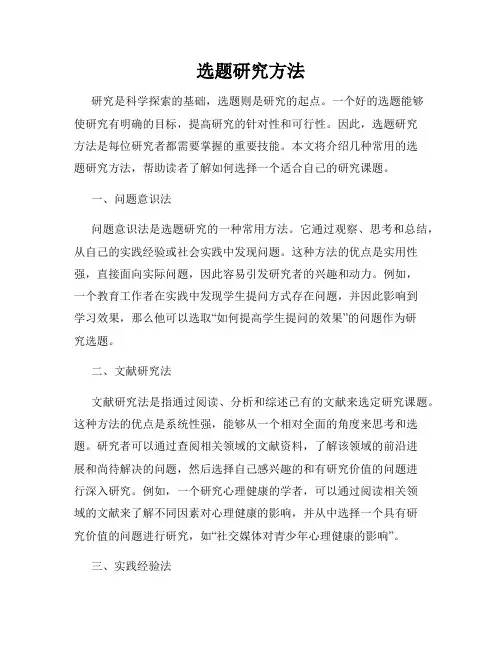 选题研究方法

研究是科学探索的基础，选题则是研究的起点。一个好的选题能够使研究有明确的目标，提高研究的针对性和可行性。因此，选题研究方法是每位研究者都需要掌握的重要技能。本文将介绍几种常用的选题研究方法，帮助读者了解如何选择一个适合自己的研究课题。

一、问题意识法

问题意识法是选题研究的一种常用方法。它通过观察、思考和总结，从自己的实践经验或社会实践中发现问题。这种方法的优点是实用性强，直接面向实际问题，因此容易引发研究者的兴趣和动力。例如，一个教育工作者在实践中发现学生提问方式存在问题，并因此影响到学习效果，那么他可以选取“如何提高学生提问的效果”的问题作为研究选题。

二、文献研究法

文献研究法是指通过阅读、分析和综述已有的文献来选定研究课题。这种方法的优点是系统性强，能够从一个相对全面的角度来思考和选题。研究者可以通过查阅相关领域的文献资料，了解该领域的前沿进展和尚待解决的问题，然后选择自己感兴趣的和有研究价值的问题进行深入研究。例如，一个研究心理健康的学者，可以通过阅读相关领域的文献来了解不同因素对心理健康的影响，并从中选择一个具有研究价值的问题进行研究，如“社交媒体对青少年心理健康的影响”。

三、实践经验法